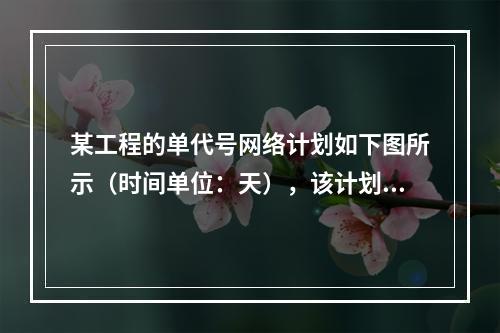 某工程的单代号网络计划如下图所示（时间单位：天），该计划...